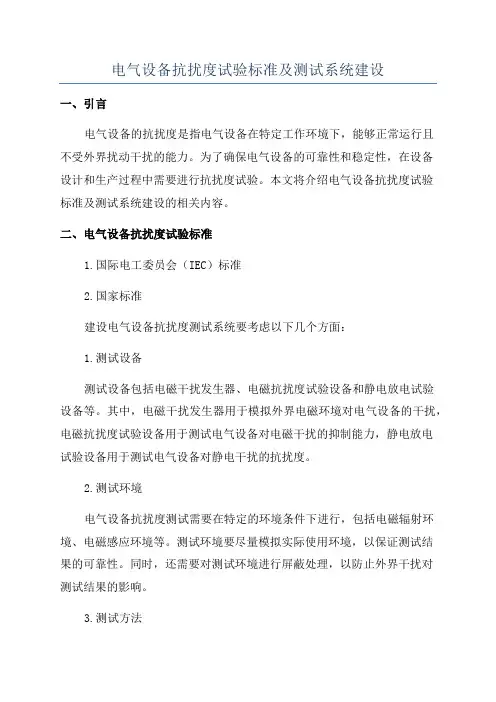 电气设备抗扰度试验标准及测试系统建设

一、引言

电气设备的抗扰度是指电气设备在特定工作环境下，能够正常运行且不受外界扰动干扰的能力。为了确保电气设备的可靠性和稳定性，在设备设计和生产过程中需要进行抗扰度试验。本文将介绍电气设备抗扰度试验标准及测试系统建设的相关内容。

二、电气设备抗扰度试验标准

1.国际电工委员会（IEC）标准

2.国家标准

建设电气设备抗扰度测试系统要考虑以下几个方面：

1.测试设备

测试设备包括电磁干扰发生器、电磁抗扰度试验设备和静电放电试验设备等。其中，电磁干扰发生器用于模拟外界电磁环境对电气设备的干扰，电磁抗扰度试验设备用于测试电气设备对电磁干扰的抑制能力，静电放电试验设备用于测试电气设备对静电干扰的抗扰度。

2.测试环境

电气设备抗扰度测试需要在特定的环境条件下进行，包括电磁辐射环境、电磁感应环境等。测试环境要尽量模拟实际使用环境，以保证测试结果的可靠性。同时，还需要对测试环境进行屏蔽处理，以防止外界干扰对测试结果的影响。

3.测试方法